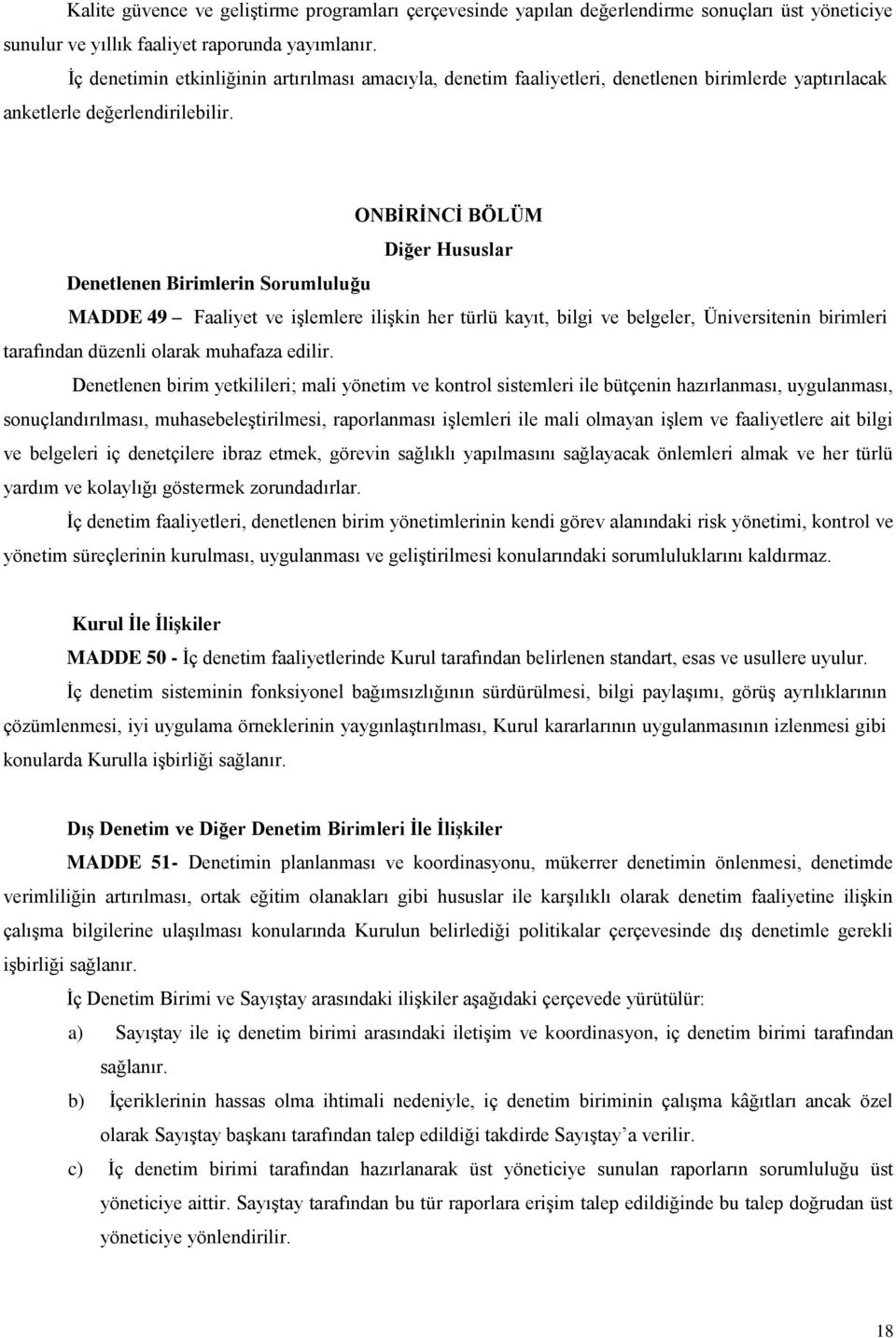 Kalite güvence ve geliştirme programları çerçevesinde yapılan değerlendirme sonuçları üst yöneticiye sunulur ve yıllık faaliyet raporunda yayımlanır.

İç denetimin etkinliğinin artırılması amacıyla, denetim faaliyetleri, denetlenen birimlerde yaptırılacak anketlerle değerlendirilebilir.

ONBİRİNCİ BÖLÜM

Diğer Hususlar

Denetlenen Birimlerin Sorumluluğu

MADDE 49 – Faaliyet ve işlemlere ilişkin her türlü kayıt, bilgi ve belgeler, Üniversitenin birimleri tarafından düzenli olarak muhafaza edilir.

Denetlenen birim yetkilileri; mali yönetim ve kontrol sistemleri ile bütçenin hazırlanması, uygulanması, sonuçlandırılması, muhasebeleştirilmesi, raporlanması işlemleri ile mali olmayan işlem ve faaliyetlere ait bilgi ve belgeleri iç denetçilere ibraz etmek, görevin sağlıklı yapılmasını sağlayacak önlemleri almak ve her türlü yardım ve kolaylığı göstermek zorundadırlar.

İç denetim faaliyetleri, denetlenen birim yönetimlerinin kendi görev alanındaki risk yönetimi, kontrol ve yönetim süreçlerinin kurulması, uygulanması ve geliştirilmesi konularındaki sorumluluklarını kaldırmaz.

Kurul İle İlişkiler

MADDE 50 - İç denetim faaliyetlerinde Kurul tarafından belirlenen standart, esas ve usullere uyulur.

İç denetim sisteminin fonksiyonel bağımsızlığının sürdürülmesi, bilgi paylaşımı, görüş ayrılıklarının çözümlenmesi, iyi uygulama örneklerinin yaygınlaştırılması, Kurul kararlarının uygulanmasının izlenmesi gibi konularda Kurulla işbirliği sağlanır.

Dış Denetim ve Diğer Denetim Birimleri İle İlişkiler

MADDE 51- Denetimin planlanması ve koordinasyonu, mükerrer denetimin önlenmesi, denetimde verimliliğin artırılması, ortak eğitim olanakları gibi hususlar ile karşılıklı olarak denetim faaliyetine ilişkin çalışma bilgilerine ulaşılması konularında Kurulun belirlediği politikalar çerçevesinde dış denetimle gerekli işbirliği sağlanır.

İç Denetim Birimi ve Sayıştay arasındaki ilişkiler aşağıdaki çerçevede yürütülür:

a) Sayıştay ile iç denetim birimi arasındaki iletişim ve koordinasyon, iç denetim birimi tarafından sağlanır.

b) İçeriklerinin hassas olma ihtimali nedeniyle, iç denetim biriminin çalışma kâğıtları ancak özel olarak Sayıştay başkanı tarafından talep edildiği takdirde Sayıştay’a verilir.

c) İç denetim birimi tarafından hazırlanarak üst yöneticiye sunulan raporların sorumluluğu üst yöneticiye aittir. Sayıştay tarafından bu tür raporlara erişim talep edildiğinde bu talep doğrudan üst yöneticiye yönlendirilir.

18